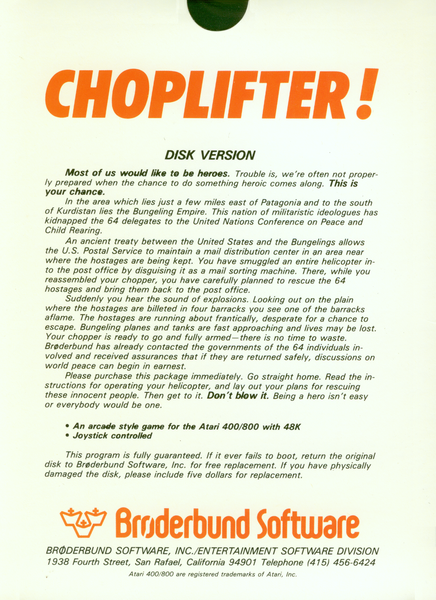 CHOPLIFTER!

DISK VERSION

Most of us would like to be heroes. Trouble is, we're often not properly prepared when the chance to do something heroic comes along. This is your chance.

In the area which lies just a few miles east of Patagonia and to the south of Kurdistan lies the Bungeling Empire. This nation of militaristic ideologues has kidnapped the 64 delegates to the United Nations Conference on Peace and Child Rearing.

An ancient treaty between the United States and the Bungelings allows the U.S. Postal Service to maintain a mail distribution center in an area near where the hostages are being kept. You have smuggled an entire helicopter into the post office by disguising it as a mail sorting machine. There, while you reassembled your chopper, you have carefully planned to rescue the 64 hostages and bring them back to the post office.

Suddenly you hear the sound of explosions. Looking out on the plain where the hostages are billeted in four barracks you see one of the barracks aflame. The hostages are running about frantically, desperate for a chance to escape. Bungeling planes and tanks are fast approaching and lives may be lost. Your chopper is ready to go and fully armed—there is no time to waste. Brøderbund has already contacted the governments of the 64 individuals involved and received assurances that if they are returned safely, discussions on world peace can begin in earnest.

Please purchase this package immediately. Go straight home. Read the instructions for operating your helicopter, and lay out your plans for rescuing these innocent people. Then get to it. Don't blow it. Being a hero isn't easy or everybody would be one.

• An arcade style game for the Atari 400/800 with 48K
• Joystick controlled

This program is fully guaranteed. If it ever fails to boot, return the original disk to Brøderbund Software, Inc. for free replacement. If you have physically damaged the disk, please include five dollars for replacement.

Brøderbund Software

BRØDERBUND SOFTWARE, INC./ENTERTAINMENT SOFTWARE DIVISION
1938 Fourth Street, San Rafael, California 94901 Telephone (415) 456-6424

Atari 400/800 are registered trademarks of Atari, Inc.